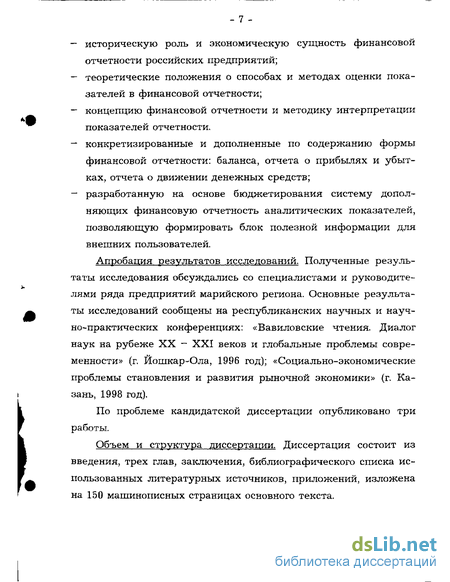 - 7 -

– историческую роль и экономическую сущность финансовой отчетности российских предприятий;

– теоретические положения о способах и методах оценки показателей в финансовой отчетности;

– концепцию финансовой отчетности и методику интерпретации показателей отчетности.

– конкретизированные и дополненные по содержанию формы финансовой отчетности: баланса, отчета о прибылях и убытках, отчета о движении денежных средств;

– разработанную на основе бюджетирования систему дополняющих финансовую отчетность аналитических показателей, позволяющую формировать блок полезной информации для внешних пользователей.

Апробация результатов исследований. Полученные результаты исследования обсуждались со специалистами и руководителями ряда предприятий марийского региона. Основные результаты исследований сообщены на республиканских научных и научно-практических конференциях: «Вавиловские чтения. Диалог наук на рубеже XX – XXI веков и глобальные проблемы современности» (г. Йошкар-Ола, 1996 год); «Социально-экономические проблемы становления и развития рыночной экономики» (г. Казань, 1998 год).

По проблеме кандидатской диссертации опубликовано три работы.

Объем и структура диссертации. Диссертация состоит из введения, трех глав, заключения, библиографического списка использованных литературных источников, приложений, изложена на 150 машинописных страницах основного текста.

dsLib.net
библиотека диссертаций